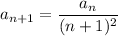 $a_{n+1} = \frac{a_n}{(n+1)^2}$